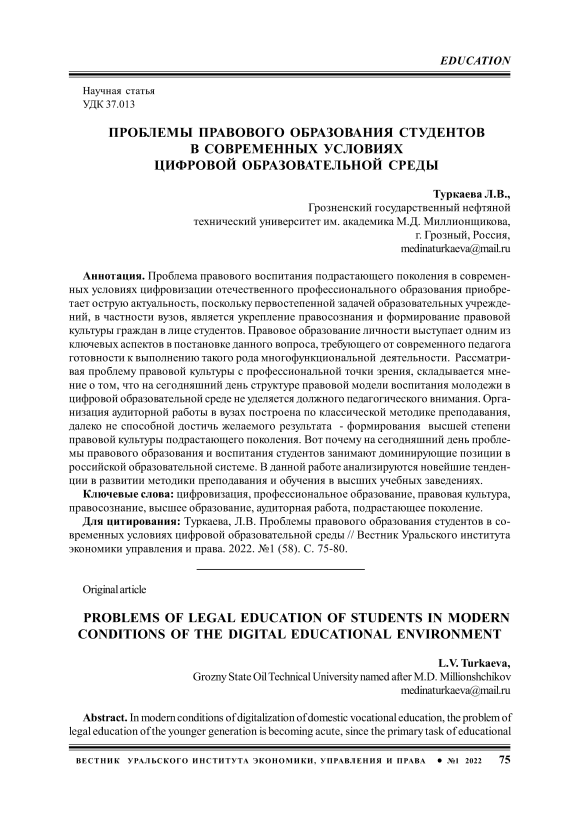 EDUCATION

Научная статья
УДК 37.013

ПРОБЛЕМЫ ПРАВОВОГО ОБРАЗОВАНИЯ СТУДЕНТОВ В СОВРЕМЕННЫХ УСЛОВИЯХ ЦИФРОВОЙ ОБРАЗОВАТЕЛЬНОЙ СРЕДЫ

Туркаева Л.В.,
Грозненский государственный нефтяной технический университет им. академика М.Д. Миллионщикова,
г. Грозный, Россия,
medinaturkaeva@mail.ru

Аннотация. Проблема правового воспитания подрастающего поколения в современных условиях цифровизации отечественного профессионального образования приобретает острую актуальность, поскольку первостепенной задачей образовательных учреждений, в частности вузов, является укрепление правосознания и формирование правовой культуры граждан в лице студентов. Правовое образование личности выступает одним из ключевых аспектов в постановке данного вопроса, требующего от современного педагога готовности к выполнению такого рода многофункциональной деятельности. Рассматривая проблему правовой культуры с профессиональной точки зрения, складывается мнение о том, что на сегодняшний день структуре правовой модели воспитания молодежи в цифровой образовательной среде не уделяется должного педагогического внимания. Организация аудиторной работы в вузах построена по классической методике преподавания, далеко не способной достичь желаемого результата - формирования высшей степени правовой культуры подрастающего поколения. Вот почему на сегодняшний день проблемы правового образования и воспитания студентов занимают доминирующие позиции в российской образовательной системе. В данной работе анализируются новейшие тенденции в развитии методики преподавания и обучения в высших учебных заведениях.
Ключевые слова: цифровизация, профессиональное образование, правовая культура, правосознание, высшее образование, аудиторная работа, подрастающее поколение.
Для цитирования: Туркаева, Л.В. Проблемы правового образования студентов в современных условиях цифровой образовательной среды // Вестник Уральского института экономики управления и права. 2022. №1 (58). С. 75-80.

Original article

PROBLEMS OF LEGAL EDUCATION OF STUDENTS IN MODERN CONDITIONS OF THE DIGITAL EDUCATIONAL ENVIRONMENT

L.V. Turkaeva,
Grozny State Oil Technical University named after M.D. Millionshchikov
medinaturkaeva@mail.ru

Abstract. In modern conditions of digitalization of domestic vocational education, the problem of legal education of the younger generation is becoming acute, since the primary task of educational

ВЕСТНИК УРАЛЬСКОГО ИНСТИТУТА ЭКОНОМИКИ, УПРАВЛЕНИЯ И ПРАВА • №1 2022 75